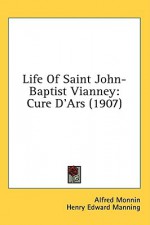 Life Of Saint John-Baptist Vianney: Cure D'Ars (1907)

Alfred Monnin
Henry Edward Manning